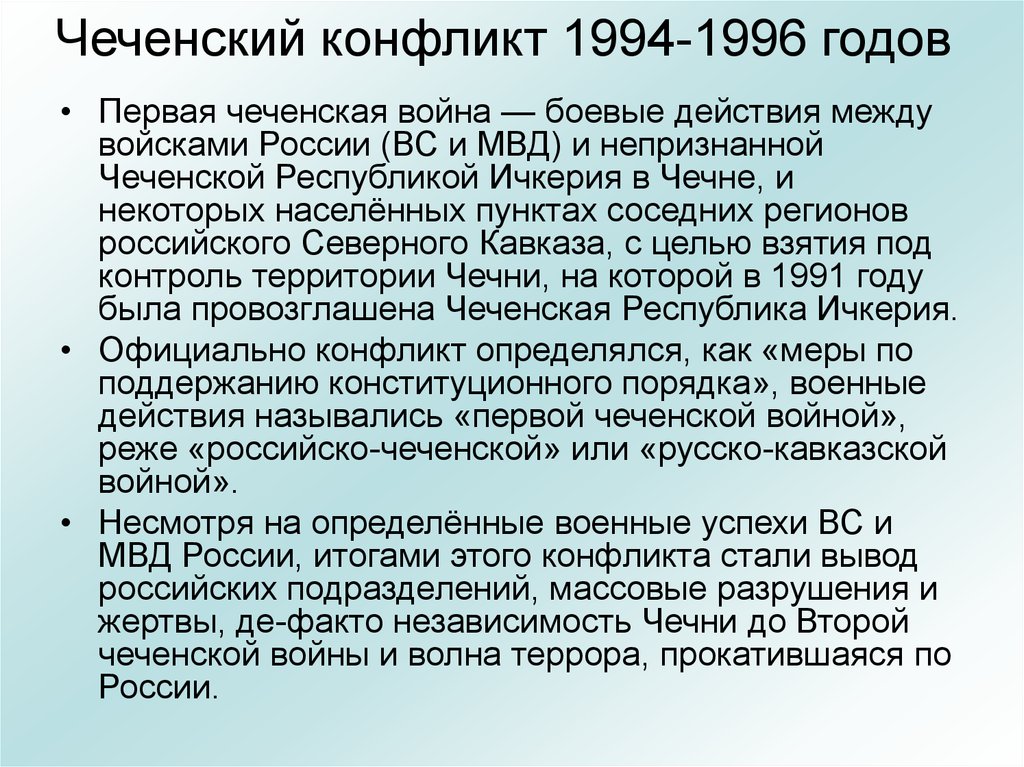 Чеченский конфликт 1994-1996 годов

• Первая чеченская война — боевые действия между войсками России (ВС и МВД) и непризнанной Чеченской Республикой Ичкерия в Чечне, и некоторых населённых пунктах соседних регионов российского Северного Кавказа, с целью взятия под контроль территории Чечни, на которой в 1991 году была провозглашена Чеченская Республика Ичкерия.

• Официально конфликт определялся, как «меры по поддержанию конституционного порядка», военные действия назывались «первой чеченской войной», реже «российско-чеченской» или «русско-кавказской войной».

• Несмотря на определённые военные успехи ВС и МВД России, итогами этого конфликта стали вывод российских подразделений, массовые разрушения и жертвы, де-факто независимость Чечни до Второй чеченской войны и волна террора, прокатившаяся по России.